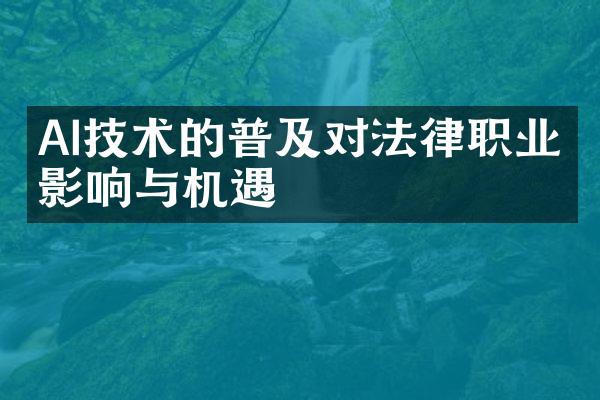 AI技术的普及对法律职业影响与机遇